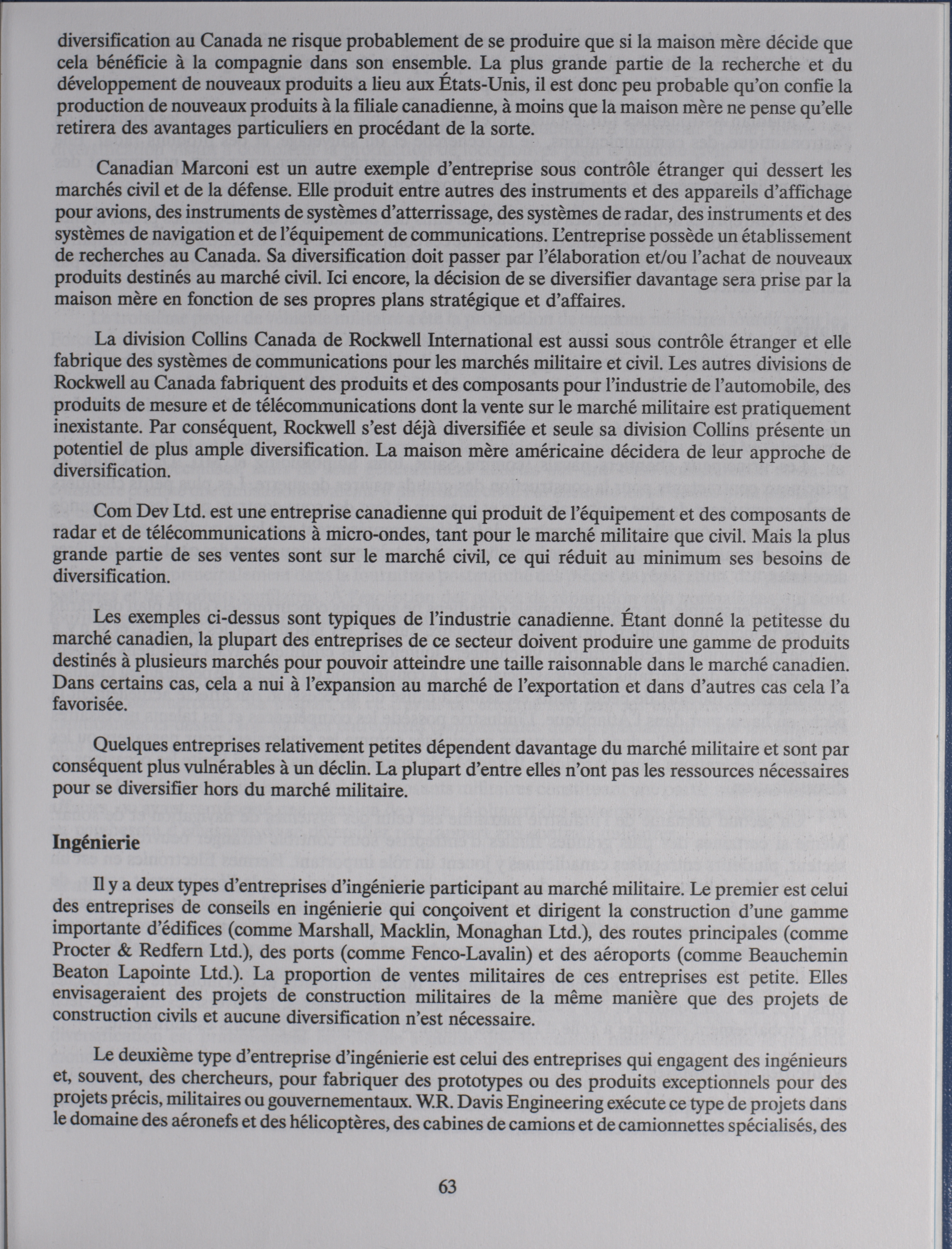 diversification au Canada ne risque probablement de se produire que si la maison mère décide que cela bénéficie à la compagnie dans son ensemble. La plus grande partie de la recherche et du développement de nouveaux produits a lieu aux États-Unis, il est donc peu probable qu'on confie la production de nouveaux produits à la filiale canadienne, à moins que la maison mère ne pense qu'elle retirera des avantages particuliers en procédant de la sorte.

Canadian Marconi est un autre exemple d'entreprise sous contrôle étranger qui dessert les marchés civil et de la défense. Elle produit entre autres des instruments et des appareils d'affichage pour avions, des instruments de systèmes d'atterrissage, des systèmes de radar, des instruments et des systèmes de navigation et de l'équipement de communications. L'entreprise possède un établissement de recherches au Canada. Sa diversification doit passer par l'élaboration et/ou l'achat de nouveaux produits destinés au marché civil. Ici encore, la décision de se diversifier davantage sera prise par la maison mère en fonction de ses propres plans stratégique et d'affaires.

La division Collins Canada de Rockwell International est aussi sous contrôle étranger et elle fabrique des systèmes de communications pour les marchés militaire et civil. Les autres divisions de Rockwell au Canada fabriquent des produits et des composants pour l'industrie de l'automobile, des produits de mesure et de télécommunications dont la vente sur le marché militaire est pratiquement inexistante. Par conséquent, Rockwell s'est déjà diversifiée et seule sa division Collins présente un potentiel de plus ample diversification. La maison mère américaine décidera de leur approche de diversification.

Com Dev Ltd. est une entreprise canadienne qui produit de l'équipement et des composants de radar et de télécommunications à micro-ondes, tant pour le marché militaire que civil. Mais la plus grande partie de ses ventes sont sur le marché civil, ce qui réduit au minimum ses besoins de diversification.

Les exemples ci-dessus sont typiques de l'industrie canadienne. Étant donné la petitesse du marché canadien, la plupart des entreprises de ce secteur doivent produire une gamme de produits destinés à plusieurs marchés pour pouvoir atteindre une taille raisonnable dans le marché canadien. Dans certains cas, cela a nui à l'expansion au marché de l'exportation et dans d'autres cas cela l'a favorisée.

Quelques entreprises relativement petites dépendent davantage du marché militaire et sont par conséquent plus vulnérables à un déclin. La plupart d'entre elles n'ont pas les ressources nécessaires pour se diversifier hors du marché militaire.

Ingénierie

Il y a deux types d'entreprises d'ingénierie participant au marché militaire. Le premier est celui des entreprises de conseils en ingénierie qui conçoivent et dirigent la construction d'une gamme importante d'édifices (comme Marshall, Macklin, Monaghan Ltd.), des routes principales (comme Procter & Redfern Ltd.), des ports (comme Fenco-Lavalin) et des aéroports (comme Beauchemin Beaton Lapointe Ltd.). La proportion de ventes militaires de ces entreprises est petite. Elles envisageraient des projets de construction militaires de la même manière que des projets de construction civils et aucune diversification n'est nécessaire.

Le deuxième type d'entreprise d'ingénierie est celui des entreprises qui engagent des ingénieurs et, souvent, des chercheurs, pour fabriquer des prototypes ou des produits exceptionnels pour des projets précis, militaires ou gouvernementaux. W.R. Davis Engineering exécute ce type de projets dans le domaine des aéronefs et des hélicoptères, des cabines de camions et de camionnettes spécialisés, des

63